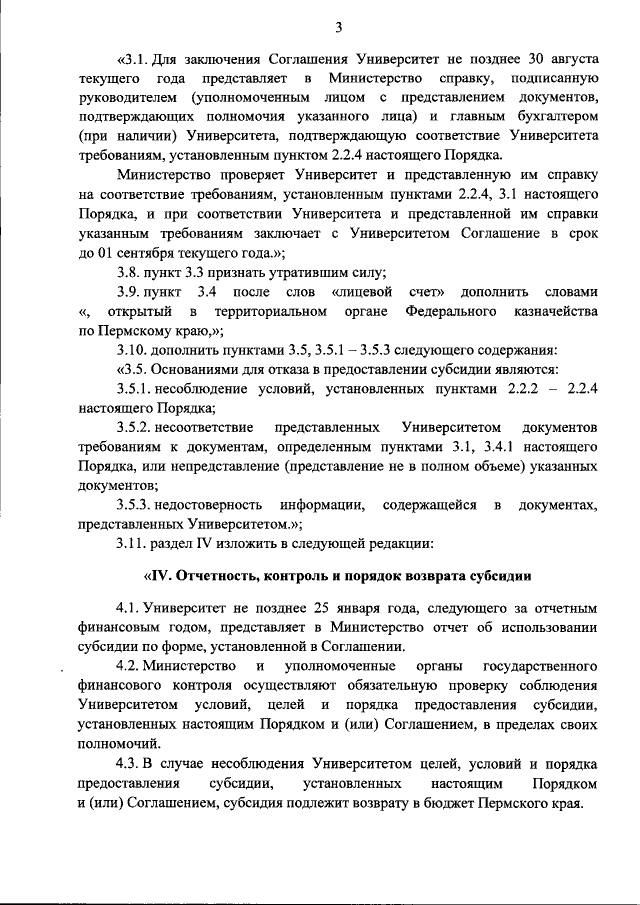 3

«3.1. Для заключения Соглашения Университет не позднее 30 августа текущего года представляет в Министерство справку, подписанную руководителем (уполномоченным лицом с представлением документов, подтверждающих полномочия указанного лица) и главным бухгалтером (при наличии) Университета, подтверждающую соответствие Университета требованиям, установленным пунктом 2.2.4 настоящего Порядка.

Министерство проверяет Университет и представленную им справку на соответствие требованиям, установленным пунктами 2.2.4, 3.1 настоящего Порядка, и при соответствии Университета и представленной им справки указанным требованиям заключает с Университетом Соглашение в срок до 01 сентября текущего года.»;

3.8. пункт 3.3 признать утратившим силу;

3.9. пункт 3.4 после слов «лицевой счет» дополнить словами «, открытый в территориальном органе Федерального казначейства по Пермскому краю,»;

3.10. дополнить пунктами 3.5, 3.5.1 – 3.5.3 следующего содержания:

«3.5. Основаниями для отказа в предоставлении субсидии являются:

3.5.1. несоблюдение условий, установленных пунктами 2.2.2 – 2.2.4 настоящего Порядка;

3.5.2. несоответствие представленных Университетом документов требованиям к документам, определенным пунктами 3.1, 3.4.1 настоящего Порядка, или непредставление (представление не в полном объеме) указанных документов;

3.5.3. недостоверность информации, содержащейся в документах, представленных Университетом.»;

3.11. раздел IV изложить в следующей редакции:

«IV. Отчетность, контроль и порядок возврата субсидии

4.1. Университет не позднее 25 января года, следующего за отчетным финансовым годом, представляет в Министерство отчет об использовании субсидии по форме, установленной в Соглашении.

4.2. Министерство и уполномоченные органы государственного финансового контроля осуществляют обязательную проверку соблюдения Университетом условий, целей и порядка предоставления субсидии, установленных настоящим Порядком и (или) Соглашением, в пределах своих полномочий.

4.3. В случае несоблюдения Университетом целей, условий и порядка предоставления субсидии, установленных настоящим Порядком и (или) Соглашением, субсидия подлежит возврату в бюджет Пермского края.